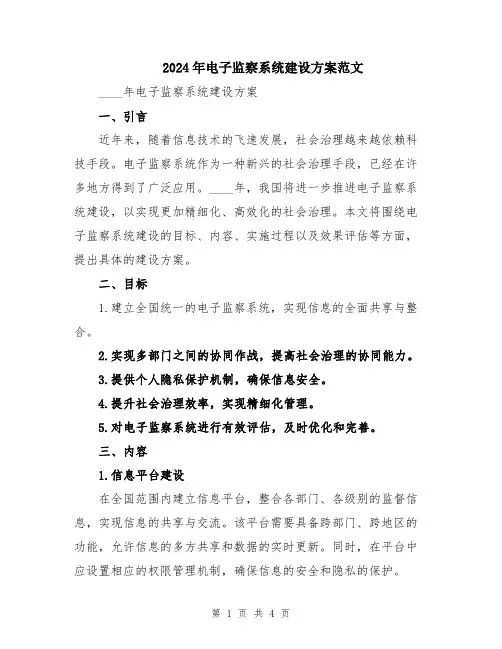 2024年电子监察系统建设方案范文

____年电子监察系统建设方案

一、引言

近年来，随着信息技术的飞速发展，社会治理越来越依赖科技手段。电子监察系统作为一种新兴的社会治理手段，已经在许多地方得到了广泛应用。____年，我国将进一步推进电子监察系统建设，以实现更加精细化、高效化的社会治理。本文将围绕电子监察系统建设的目标、内容、实施过程以及效果评估等方面，提出具体的建设方案。

二、目标

1.建立全国统一的电子监察系统，实现信息的全面共享与整合。

2.实现多部门之间的协同作战，提高社会治理的协同能力。

3.提供个人隐私保护机制，确保信息安全。

4.提升社会治理效率，实现精细化管理。

5.对电子监察系统进行有效评估，及时优化和完善。

三、内容

1.信息平台建设

在全国范围内建立信息平台，整合各部门、各级别的监督信息，实现信息的共享与交流。该平台需要具备跨部门、跨地区的功能，允许信息的多方共享和数据的实时更新。同时，在平台中应设置相应的权限管理机制，确保信息的安全和隐私的保护。

第 1 页 共 4 页